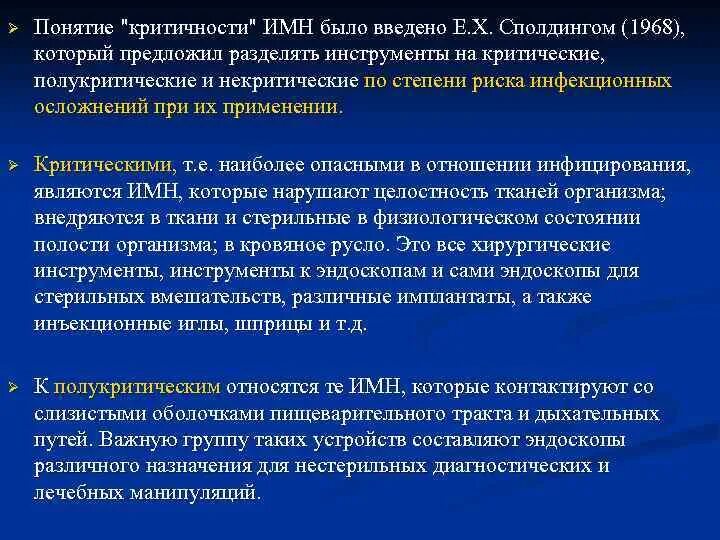 ➢ Понятие "критичности" ИМН было введено Е.Х. Сполдингом (1968), который предложил разделять инструменты на критические, полукритические и некритические по степени риска инфекционных осложнений при их применении.

➢ Критическими, т.е. наиболее опасными в отношении инфицирования, являются ИМН, которые нарушают целостность тканей организма; внедряются в ткани и стерильные в физиологическом состоянии полости организма; в кровяное русло. Это все хирургические инструменты, инструменты к эндоскопам и сами эндоскопы для стерильных вмешательств, различные имплантаты, а также инъекционные иглы, шприцы и т.д.

➢ К полукритическим относятся те ИМН, которые контактируют со слизистыми оболочками пищеварительного тракта и дыхательных путей. Важную группу таких устройств составляют эндоскопы различного назначения для нестерильных диагностических и лечебных манипуляций.